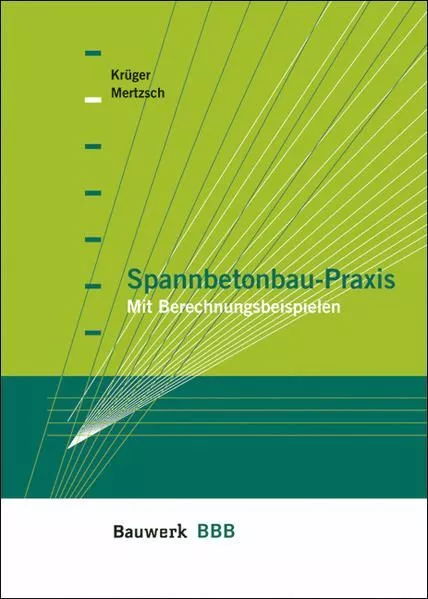 Krüger
Mertzsch

Spannbetonbau-Praxis
Mit Berechnungsbeispielen

Bauwerk BBB